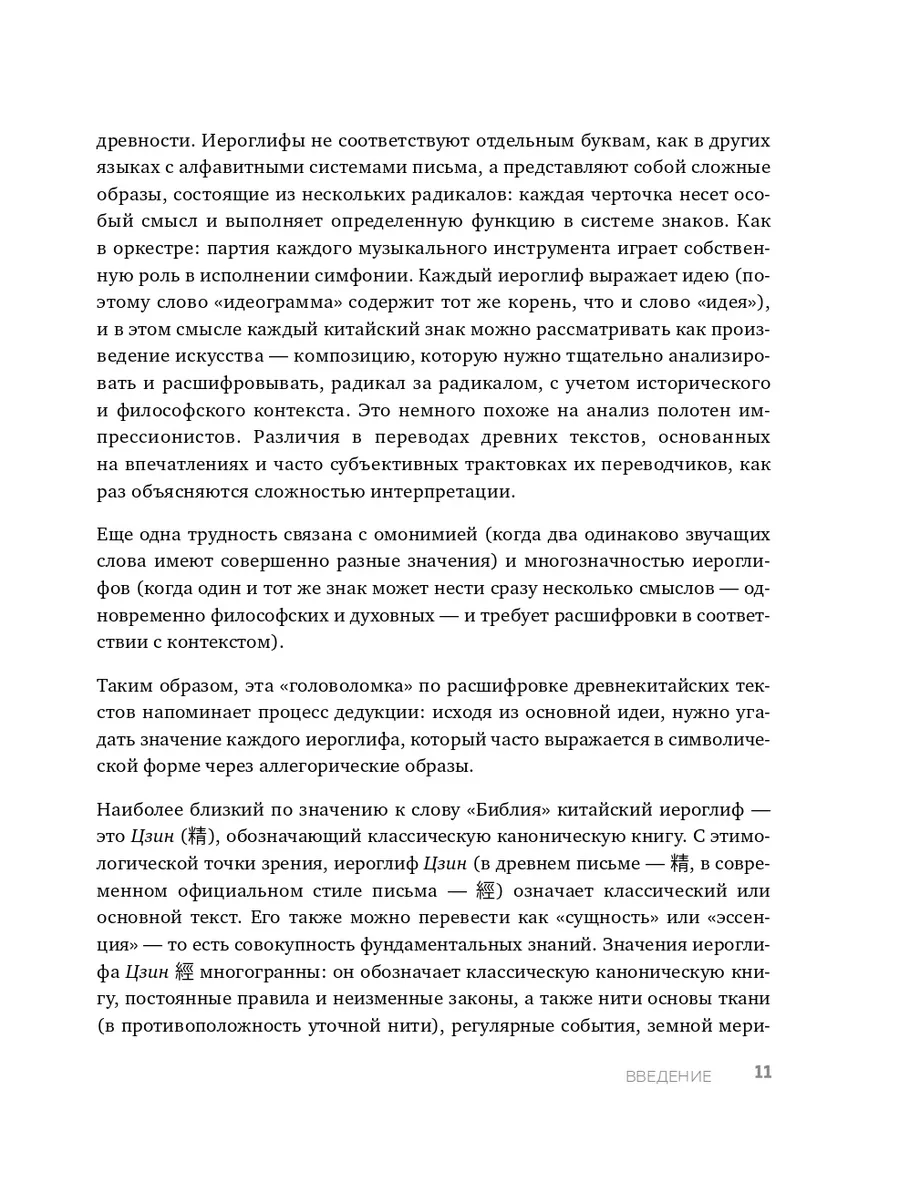 древности. Иероглифы не соответствуют отдельным буквам, как в других языках с алфавитными системами письма, а представляют собой сложные образы, состоящие из нескольких радикалов: каждая черточка несет особый смысл и выполняет определенную функцию в системе знаков. Как в оркестре: партия каждого музыкального инструмента играет собственную роль в исполнении симфонии. Каждый иероглиф выражает идею (поэтому слово «идеограмма» содержит тот же корень, что и слово «идея»), и в этом смысле каждый китайский знак можно рассматривать как произведение искусства — композицию, которую нужно тщательно анализировать и расшифровывать, радикал за радикалом, с учетом исторического и философского контекста. Это немного похоже на анализ полотен импрессионистов. Различия в переводах древних текстов, основанных на впечатлениях и часто субъективных трактовках их переводчиков, как раз объясняются сложностью интерпретации.

Еще одна трудность связана с омонимией (когда два одинаково звучащих слова имеют совершенно разные значения) и многозначностью иероглифов (когда один и тот же знак может нести сразу несколько смыслов — одновременно философских и духовных — и требует расшифровки в соответствии с контекстом).

Таким образом, эта «головоломка» по расшифровке древнекитайских текстов напоминает процесс дедукции: исходя из основной идеи, нужно угадать значение каждого иероглифа, который часто выражается в символической форме через аллегорические образы.

Наиболее близкий по значению к слову «Библия» китайский иероглиф — это Цзин (精), обозначающий классическую каноническую книгу. С этимологической точки зрения, иероглиф Цзин (в древнем письме — 精, в современном официальном стиле письма — 經) означает классический или основной текст. Его также можно перевести как «сущность» или «эссенция» — то есть совокупность фундаментальных знаний. Значения иероглифа Цзин 經 многогранны: он обозначает классическую каноническую книгу, постоянные правила и неизменные законы, а также нити основы ткани (в противоположность уточной нити), регулярные события, земной мери-

ВВЕДЕНИЕ 11